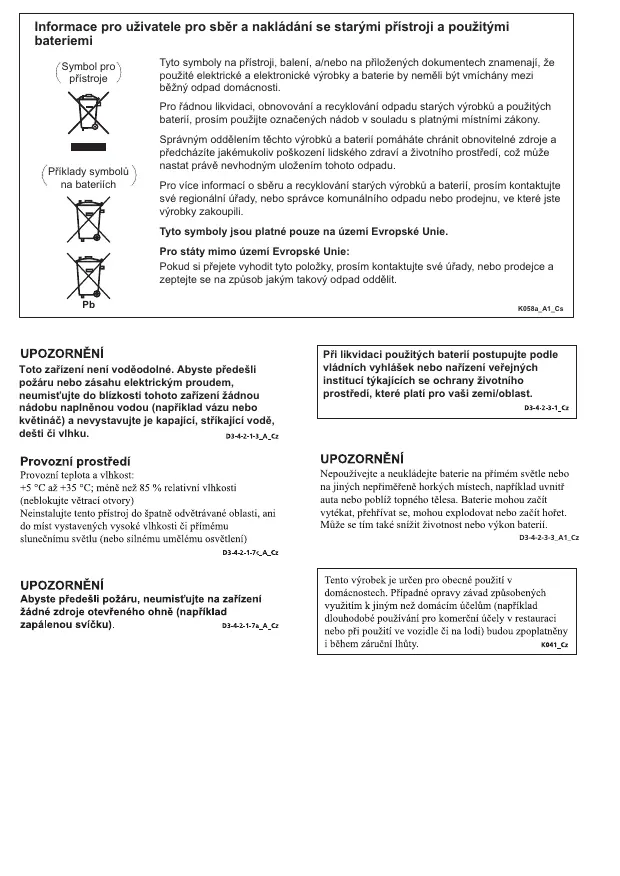 Informace pro uživatele pro sběr a nakládání se starými přístroji a použitými bateriemi

Symbol pro přístroje

Příklady symbolů na bateriích

Pb

Tyto symboly na přístroji, balení, a/nebo na přiložených dokumentech znamenají, že použité elektrické a elektronické výrobky a baterie by neměli být vmíchány mezi běžný odpad domácnosti.

Pro řádnou likvidaci, obnovování a recyklování odpadu starých výrobků a použitých baterií, prosím použijte označených nádob v souladu s platnými místními zákony.

Správným oddělením těchto výrobků a baterií pomáháte chránit obnovitelné zdroje a předcházíte jakémukoliv poškození lidského zdraví a životního prostředí, což může nastat právě nevhodným uložením tohoto odpadu.

Pro více informací o sběru a recyklování starých výrobků a baterií, prosím kontaktujte své regionální úřady, nebo správce komunálního odpadu nebo prodejnu, ve které jste výrobky zakoupili.

Tyto symboly jsou platné pouze na území Evropské Unie.

Pro státy mimo území Evropské Unie:
Pokud si přejete vyhodit tyto položky, prosím kontaktujte své úřady, nebo prodejce a zeptejte se na způsob jakým takový odpad oddělit.

K058a_A1_Cs

UPOZORNĚNÍ
Toto zařízení není voděodolné. Abyste předešli požáru nebo zásahu elektrickým proudem, neumisťujte do blízkosti tohoto zařízení žádnou nádobu naplněnou vodou (například vázu nebo květináč) a nevystavujte je kapající, stříkající vodě, dešti či vlhku.
D3-4-2-1-3_A_Cz

Provozní prostředí
Provozní teplota a vlhkost:
+5 °C až +35 °C; méně než 85 % relativní vlhkosti (neblokujte větrací otvory)
Neinstalujte tento přístroj do špatně odvětrávané oblasti, ani do míst vystavených vysoké vlhkosti či přímému slunečnímu světlu (nebo silnému umělému osvětlení)
D3-4-2-1-7c_A_Cz

UPOZORNĚNÍ
Abyste předešli požáru, neumisťujte na zařízení žádné zdroje otevřeného ohně (například zapálenou svíčku).
D3-4-2-1-7a_A_Cz

Při likvidaci použitých baterií postupujte podle vládních vyhlášek nebo nařízení veřejných institucí týkajících se ochrany životního prostředí, které platí pro vaši zemi/oblast.
D3-4-2-3-1_Cz

UPOZORNĚNÍ
Nepoužívejte a neukládejte baterie na přímém světle nebo na jiných nepřiměřeně horkých místech, například uvnitř auta nebo poblíž topného tělesa. Baterie mohou začít vytékat, přehřívat se, mohou explodovat nebo začít hořet. Může se tím také snížit životnost nebo výkon baterií.
D3-4-2-3-3_A1_Cz

Tento výrobek je určen pro obecné použití v domácnostech. Případné opravy závad způsobených využitím k jiným než domácím účelům (například dlouhodobé používání pro komerční účely v restauraci nebo při použití ve vozidle či na lodi) budou zpoplatněny i během záruční lhůty.
K041_Cz